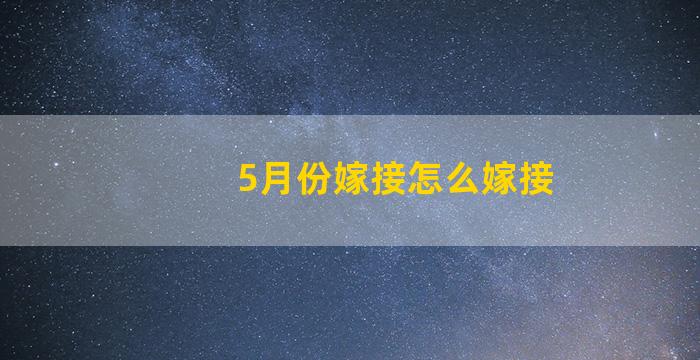 5月份嫁接怎么嫁接